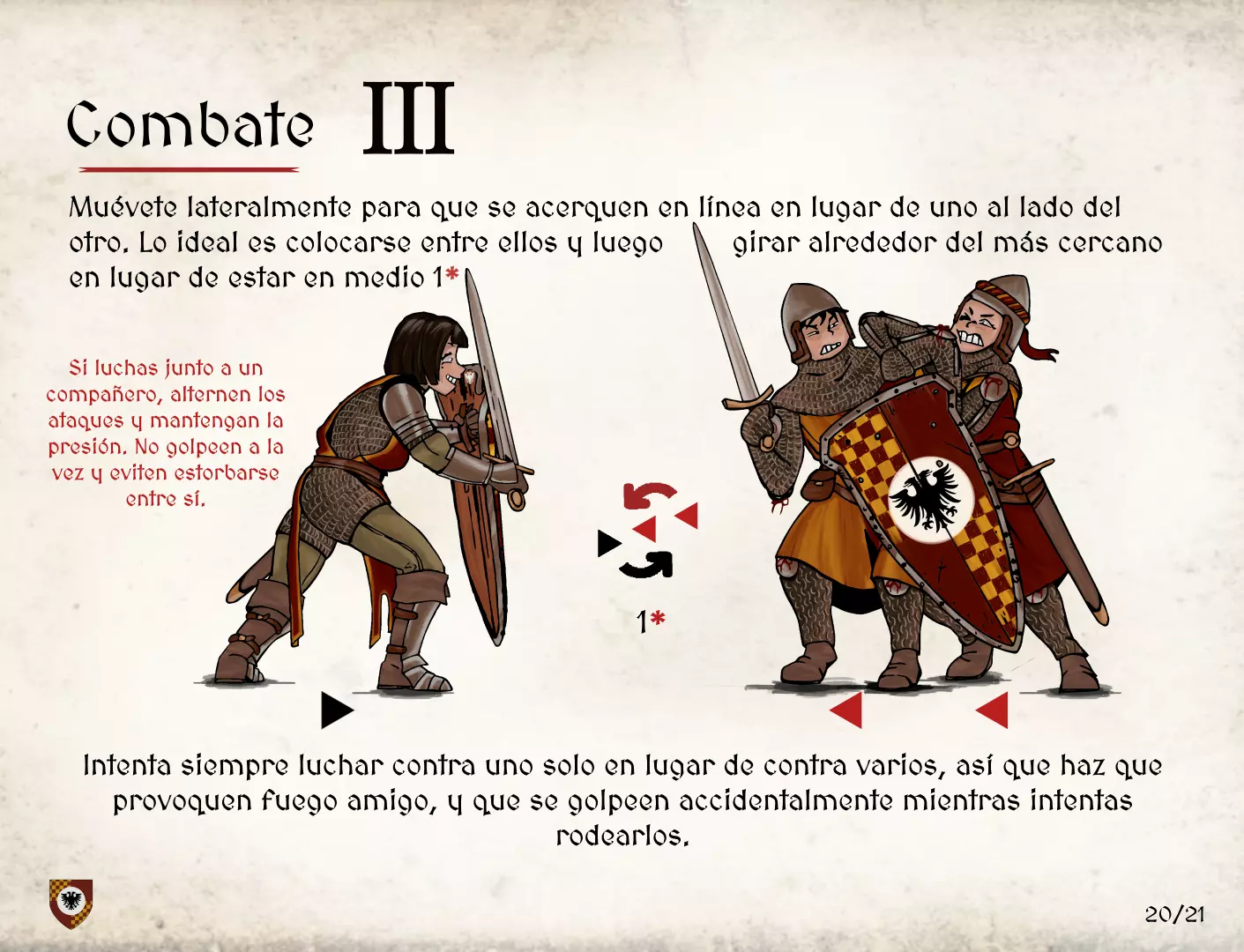 Combate III

Muévete lateralmente para que se acerquen en línea en lugar de uno al lado del otro. Lo ideal es colocarse entre ellos y luego girar alrededor del más cercano en lugar de estar en medio 1*

Si luchas junto a un compañero, alternen los ataques y mantengan la presión. No golpeen a la vez y eviten estorbarse entre sí.

1*

Intenta siempre luchar contra uno solo en lugar de contra varios, así que haz que provoquen fuego amigo, y que se golpeen accidentalmente mientras intentas rodearlos.

20/21